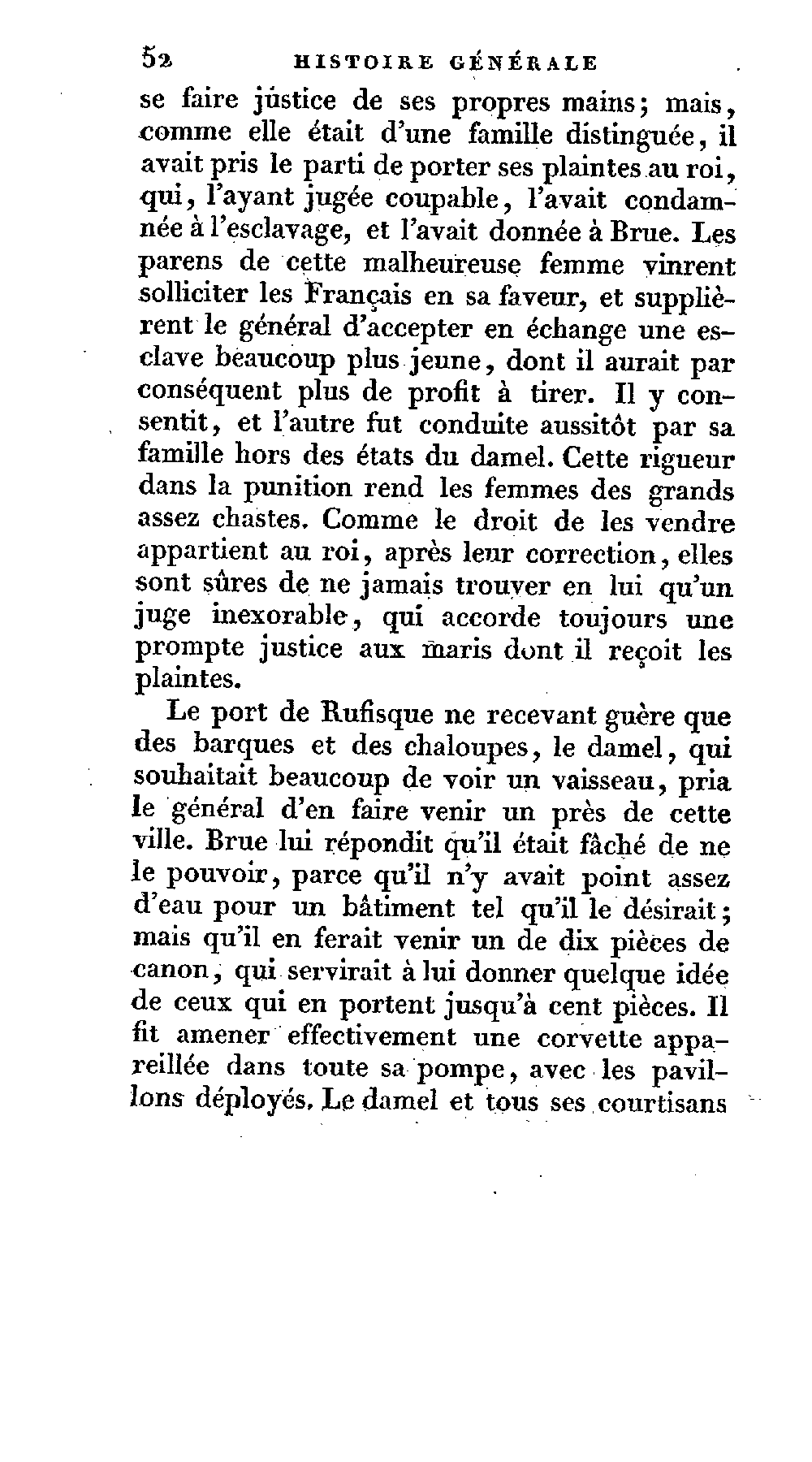 52 HISTOIRE GÉNÉRALE

se faire justice de ses propres mains; mais, comme elle était d'une famille distinguée, il avait pris le parti de porter ses plaintes au roi, qui, l'ayant jugée coupable, l'avait condamnée à l'esclavage, et l'avait donnée à Brue. Les parens de cette malheureuse femme vinrent solliciter les Français en sa faveur, et supplièrent le général d'accepter en échange une esclave beaucoup plus jeune, dont il aurait par conséquent plus de profit à tirer. Il y consentit, et l'autre fut conduite aussitôt par sa famille hors des états du damel. Cette rigueur dans la punition rend les femmes des grands assez chastes. Comme le droit de les vendre appartient au roi, après leur correction, elles sont sûres de ne jamais trouver en lui qu'un juge inexorable, qui accorde toujours une prompte justice aux maris dont il reçoit les plaintes.

Le port de Rufisque ne recevant guère que des barques et des chaloupes, le damel, qui souhaitait beaucoup de voir un vaisseau, pria le général d'en faire venir un près de cette ville. Brue lui répondit qu'il était fâché de ne le pouvoir, parce qu'il n'y avait point assez d'eau pour un bâtiment tel qu'il le désirait; mais qu'il en ferait venir un de dix pièces de canon, qui servirait à lui donner quelque idée de ceux qui en portent jusqu'à cent pièces. Il fit amener effectivement une corvette appareillée dans toute sa pompe, avec les pavillons déployés. Le damel et tous ses courtisans